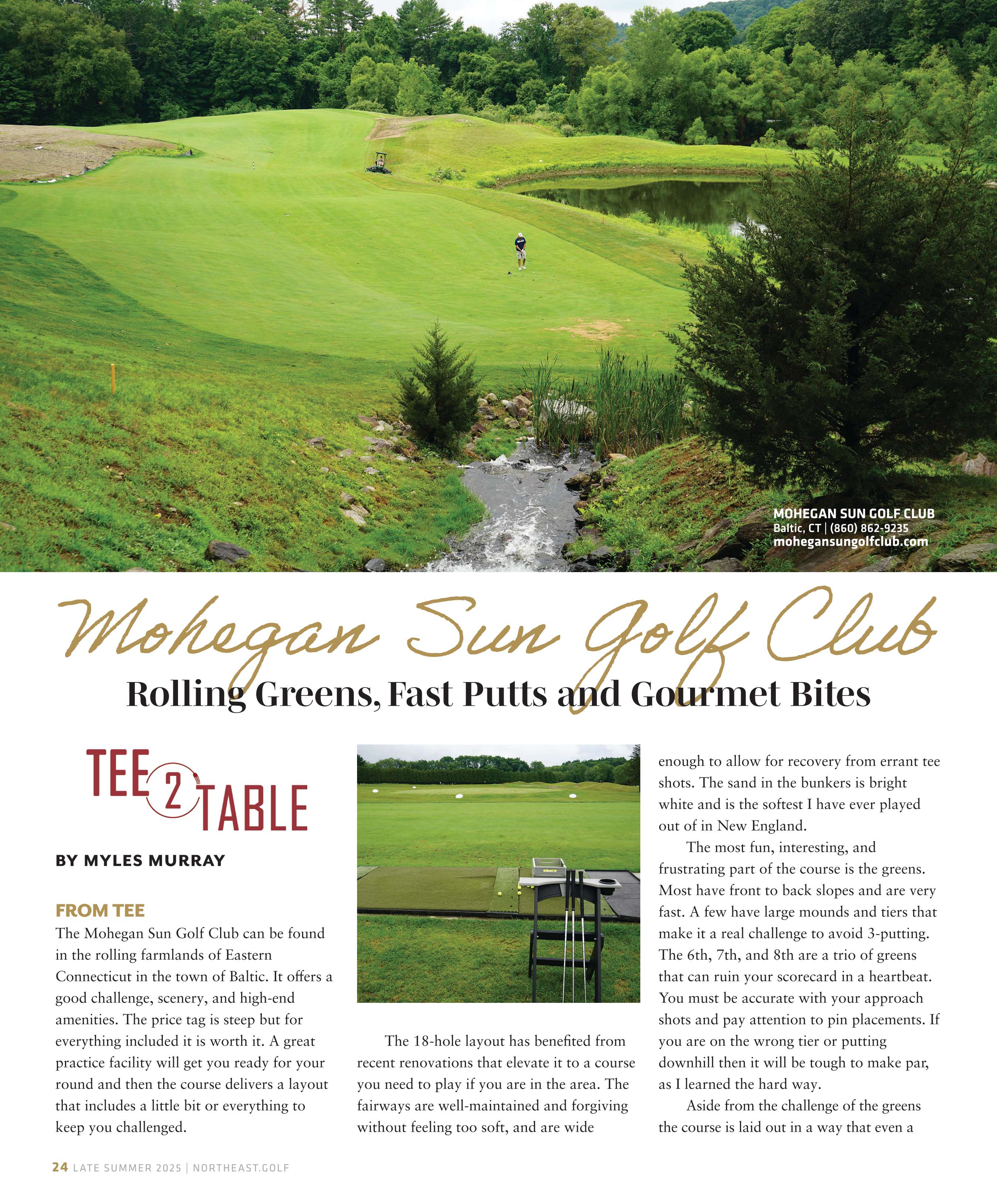 MOHEGAN SUN GOLF CLUB
Baltic, CT | (860) 862-9235
mohegansungolfclub.com

Mohegan Sun Golf Club

Rolling Greens, Fast Putts and Gourmet Bites

TEE 2 TABLE

BY MYLES MURRAY

FROM TEE

The Mohegan Sun Golf Club can be found in the rolling farmlands of Eastern Connecticut in the town of Baltic. It offers a good challenge, scenery, and high-end amenities. The price tag is steep but for everything included it is worth it. A great practice facility will get you ready for your round and then the course delivers a layout that includes a little bit or everything to keep you challenged.

The 18-hole layout has benefited from recent renovations that elevate it to a course you need to play if you are in the area. The fairways are well-maintained and forgiving without feeling too soft, and are wide enough to allow for recovery from errant tee shots. The sand in the bunkers is bright white and is the softest I have ever played out of in New England.

The most fun, interesting, and frustrating part of the course is the greens. Most have front to back slopes and are very fast. A few have large mounds and tiers that make it a real challenge to avoid 3-putting. The 6th, 7th, and 8th are a trio of greens that can ruin your scorecard in a heartbeat. You must be accurate with your approach shots and pay attention to pin placements. If you are on the wrong tier or putting downhill then it will be tough to make par, as I learned the hard way.

Aside from the challenge of the greens the course is laid out in a way that even a

24 LATE SUMMER 2025 | NORTHEAST.GOLF